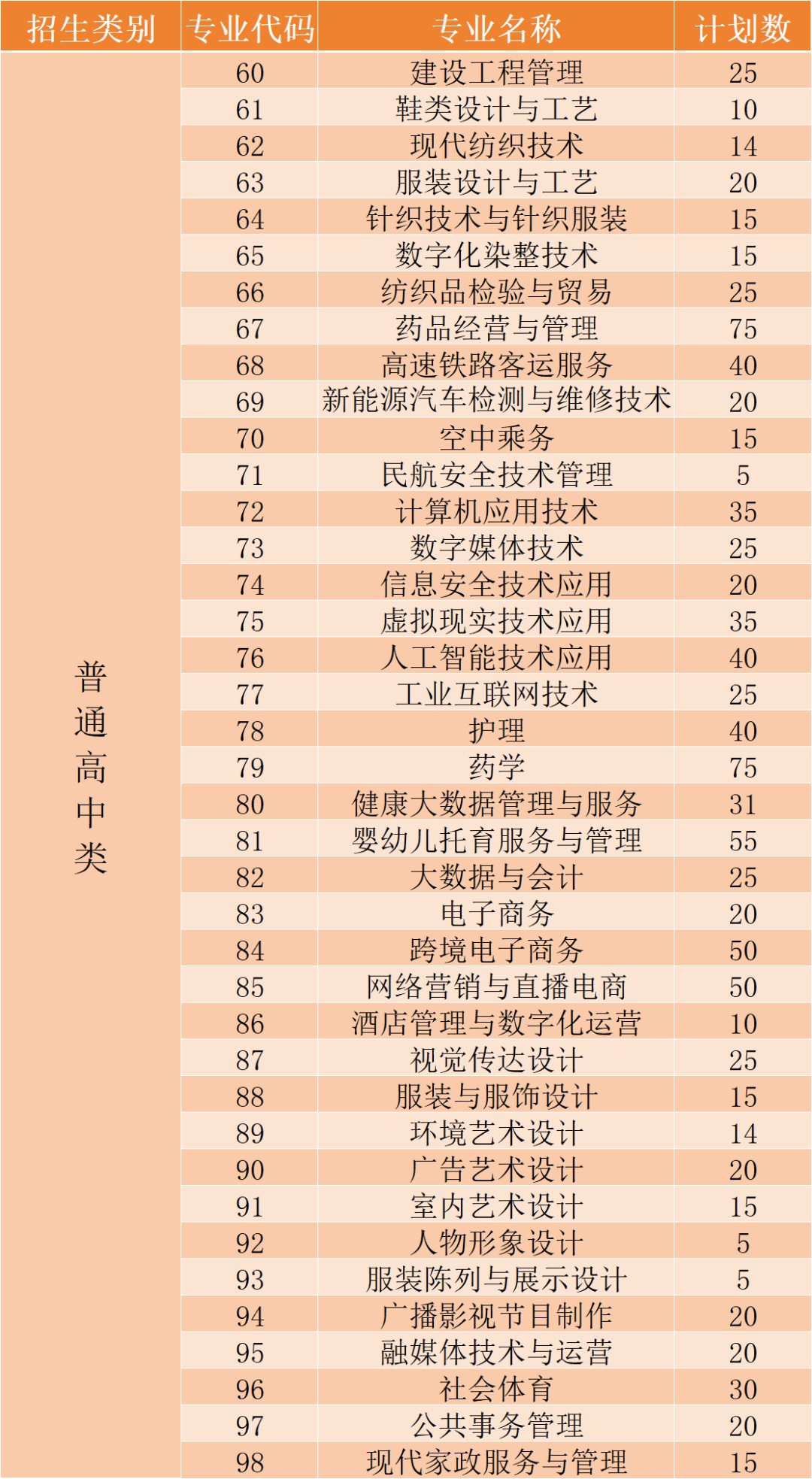 | 招生类别 | 专业代码 | 专业名称 | 计划数 |
|---|---|---|---|
| 普通高中类 | 60 | 建设工程管理 | 25 |
| | 61 | 鞋类设计与工艺 | 10 |
| | 62 | 现代纺织技术 | 14 |
| | 63 | 服装设计与工艺 | 20 |
| | 64 | 针织技术与针织服装 | 15 |
| | 65 | 数字化染整技术 | 15 |
| | 66 | 纺织品检验与贸易 | 25 |
| | 67 | 药品经营与管理 | 75 |
| | 68 | 高速铁路客运服务 | 40 |
| | 69 | 新能源汽车检测与维修技术 | 20 |
| | 70 | 空中乘务 | 15 |
| | 71 | 民航安全技术管理 | 5 |
| | 72 | 计算机应用技术 | 35 |
| | 73 | 数字媒体技术 | 25 |
| | 74 | 信息安全技术应用 | 20 |
| | 75 | 虚拟现实技术应用 | 35 |
| | 76 | 人工智能技术应用 | 40 |
| | 77 | 工业互联网技术 | 25 |
| | 78 | 护理 | 40 |
| | 79 | 药学 | 75 |
| | 80 | 健康大数据管理与服务 | 31 |
| | 81 | 婴幼儿托育服务与管理 | 55 |
| | 82 | 大数据与会计 | 25 |
| | 83 | 电子商务 | 20 |
| | 84 | 跨境电子商务 | 50 |
| | 85 | 网络营销与直播电商 | 50 |
| | 86 | 酒店管理与数字化运营 | 10 |
| | 87 | 视觉传达设计 | 25 |
| | 88 | 服装与服饰设计 | 15 |
| | 89 | 环境艺术设计 | 14 |
| | 90 | 广告艺术设计 | 20 |
| | 91 | 室内艺术设计 | 15 |
| | 92 | 人物形象设计 | 5 |
| | 93 | 服装陈列与展示设计 | 5 |
| | 94 | 广播影视节目制作 | 20 |
| | 95 | 融媒体技术与运营 | 20 |
| | 96 | 社会体育 | 30 |
| | 97 | 公共事务管理 | 20 |
| | 98 | 现代家政服务与管理 | 15 |